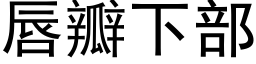 唇瓣下部